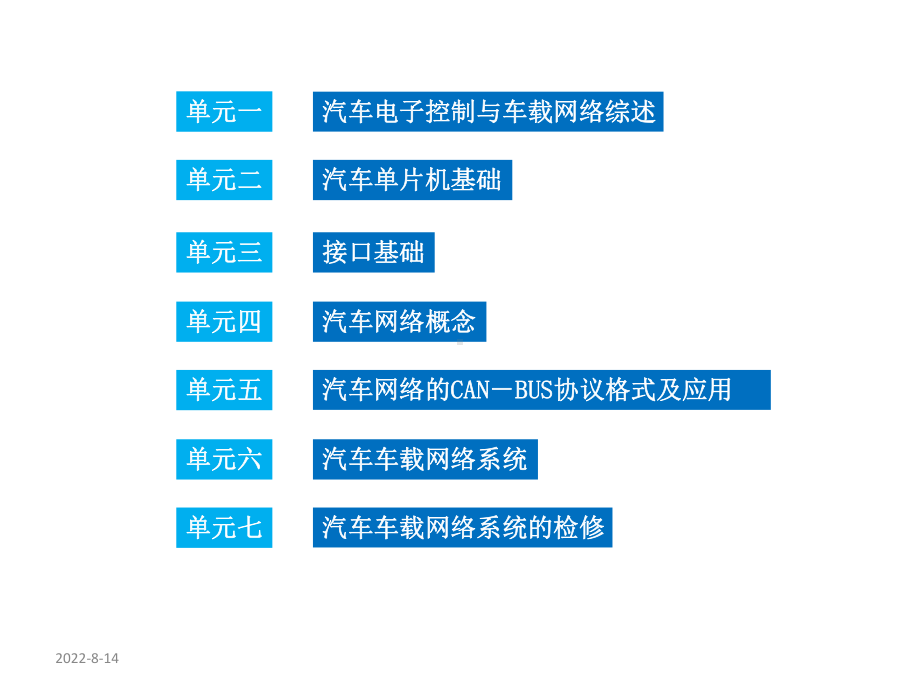 单元一 汽车电子控制与车载网络综述

单元二 汽车单片机基础

单元三 接口基础

单元四 汽车网络概念

单元五 汽车网络的CAN－BUS协议格式及应用

单元六 汽车车载网络系统

单元七 汽车车载网络系统的检修

2022-8-14